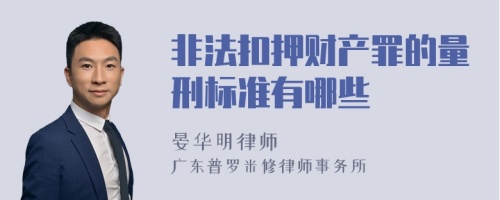 非法扣押财产罪的量刑标准有哪些

晏华明律师
广东普罗米修律师事务所